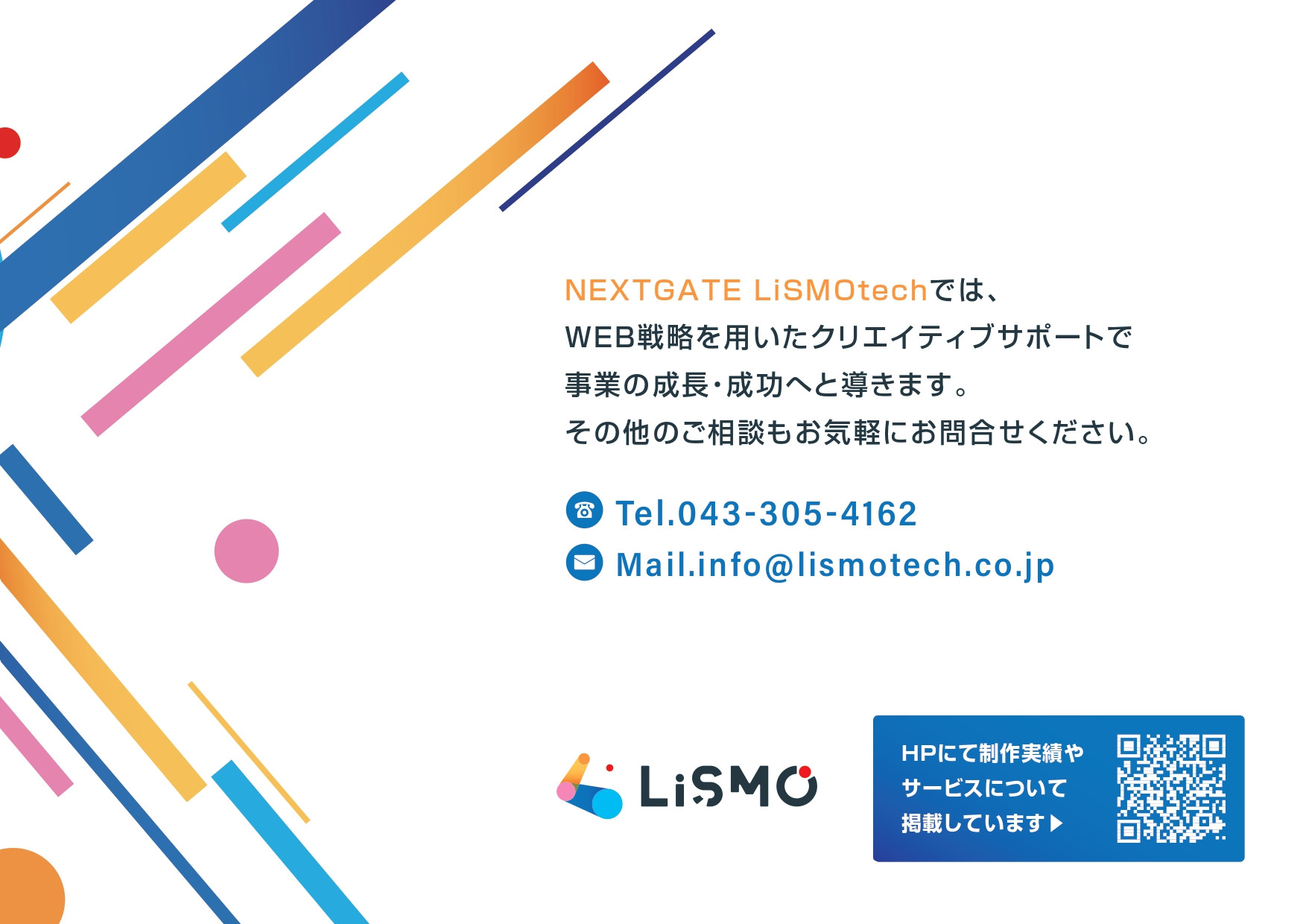 NEXTGATE LiSMOtechでは、
WEB戦略を用いたクリエイティブサポートで
事業の成長・成功へと導きます。
その他のご相談もお気軽にお問合せください。

Tel.043-305-4162
Mail.info@lismotech.co.jp

LiSMO

HPにて制作実績や
サービスについて
掲載しています▶